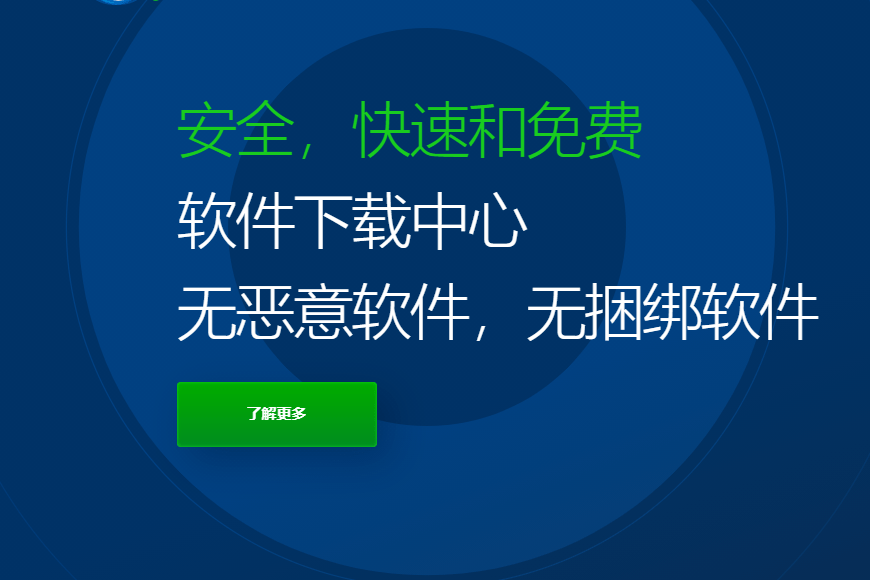 安全，快速和免费
软件下载中心
无恶意软件，无捆绑软件

了解更多